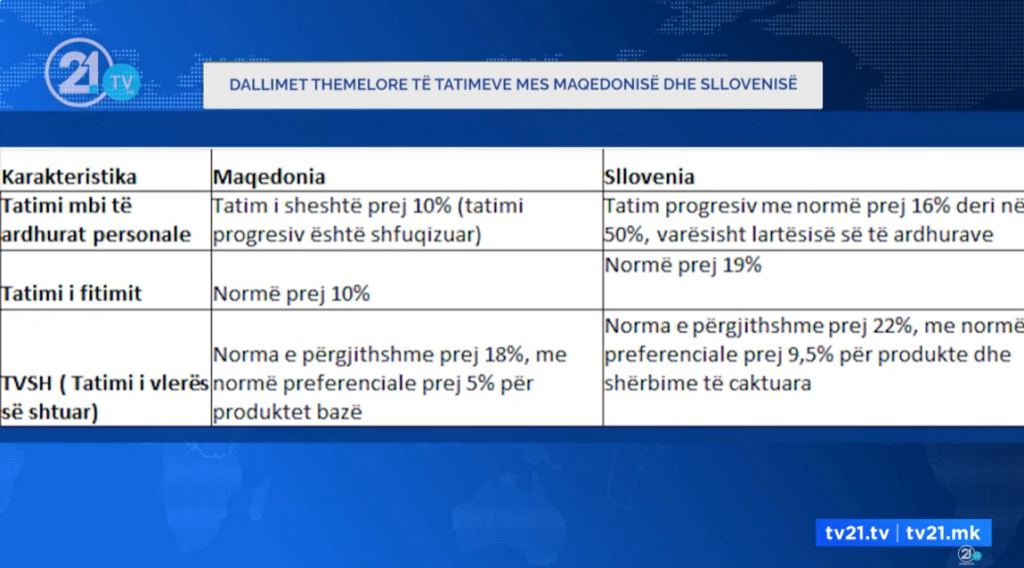 21 TV

DALLIMET THEMELORE TË TATIMEVE MES MAQEDONISË DHE SLLOVENISË

| Karakteristika | Maqedonia | Sllovenia |
|---|---|---|
| Tatimi mbi të ardhurat personale | Tatim i sheshtë prej 10% (tatimi progresiv është shfuqizuar) | Tatim progresiv me normë prej 16% deri në 50%, varësisht lartësisë së të ardhurave |
| Tatimi i fitimit | Normë prej 10% | Normë prej 19% |
| TVSH ( Tatimi i vlerës së shtuar) | Norma e përgjithshme prej 18%, me normë preferenciale prej 5% për produktet bazë | Norma e përgjithshme prej 22%, me normë preferenciale prej 9,5% për produkte dhe shërbime të caktuara |

tv21.tv | tv21.mk

21